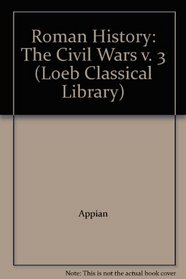 Roman History: The Civil Wars v. 3 (Loeb Classical Library)

Appian

Note: This is not the actual book cover